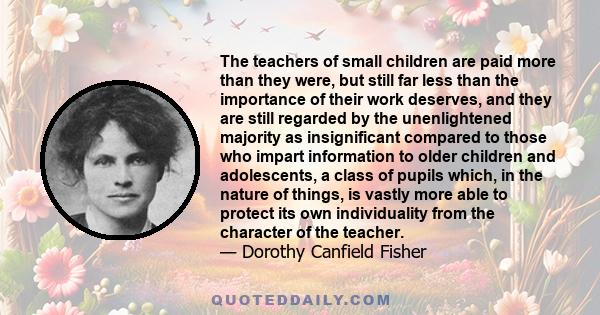 The teachers of small children are paid more than they were, but still far less than the importance of their work deserves, and they are still regarded by the unenlightened majority as insignificant compared to those who impart information to older children and adolescents, a class of pupils which, in the nature of things, is vastly more able to protect its own individuality from the character of the teacher.
— Dorothy Canfield Fisher

QUOTEDDAILY.COM